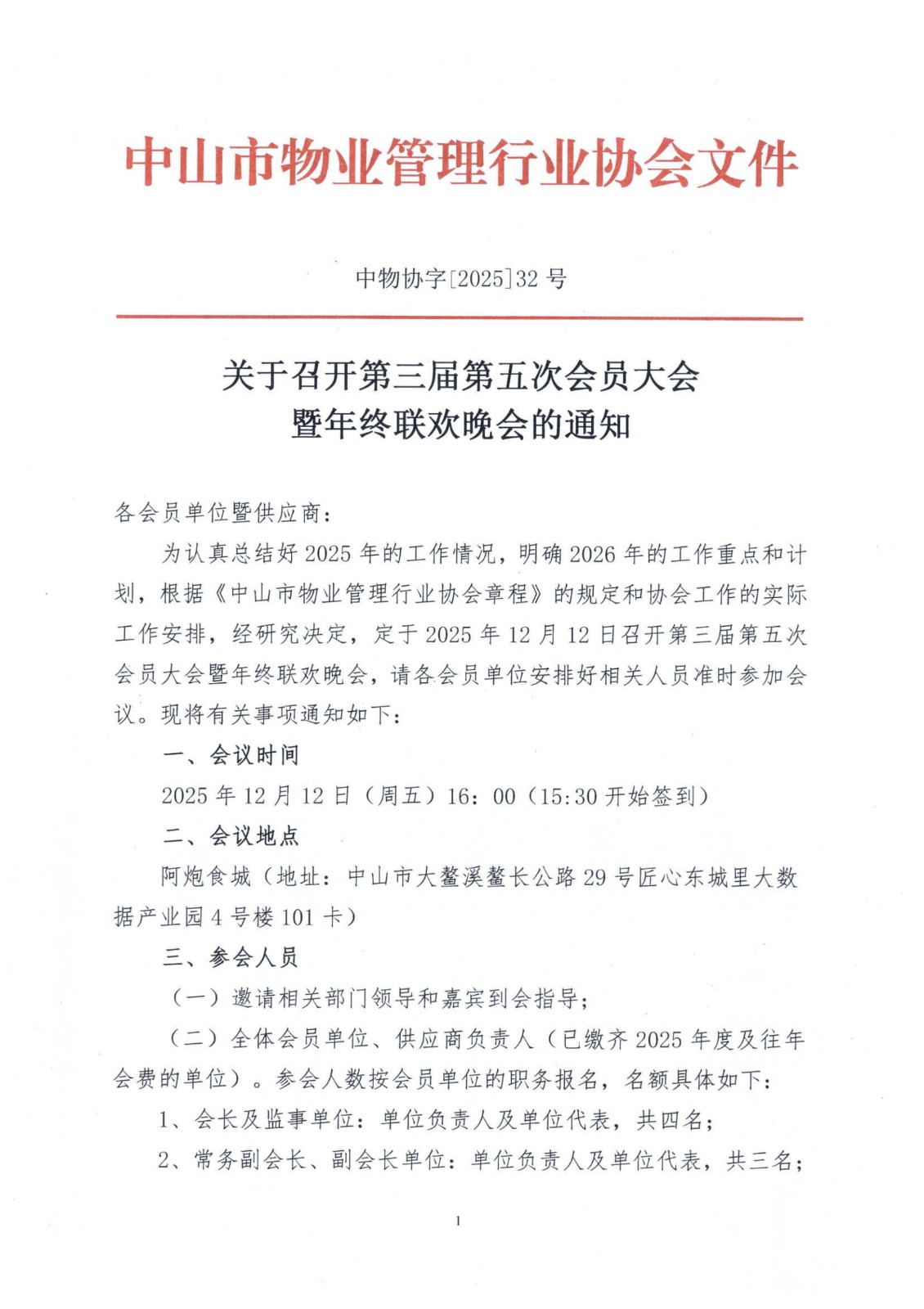 中山市物业管理行业协会文件

中物协字[2025]32 号

关于召开第三届第五次会员大会
暨年终联欢晚会的通知

各会员单位暨供应商：

为认真总结好 2025 年的工作情况，明确 2026 年的工作重点和计划，根据《中山市物业管理行业协会章程》的规定和协会工作的实际工作安排，经研究决定，定于 2025 年 12 月 12 日召开第三届第五次会员大会暨年终联欢晚会，请各会员单位安排好相关人员准时参加会议。现将有关事项通知如下：

一、会议时间

2025 年 12 月 12 日（周五）16：00（15:30 开始签到）

二、会议地点

阿炮食城（地址：中山市大鳌溪鳌长公路 29 号匠心东城里大数据产业园 4 号楼 101 卡）

三、参会人员

（一）邀请相关部门领导和嘉宾到会指导；

（二）全体会员单位、供应商负责人（已缴齐 2025 年度及往年会费的单位）。参会人数按会员单位的职务报名，名额具体如下：

1、会长及监事单位：单位负责人及单位代表，共四名；

2、常务副会长、副会长单位：单位负责人及单位代表，共三名；

1